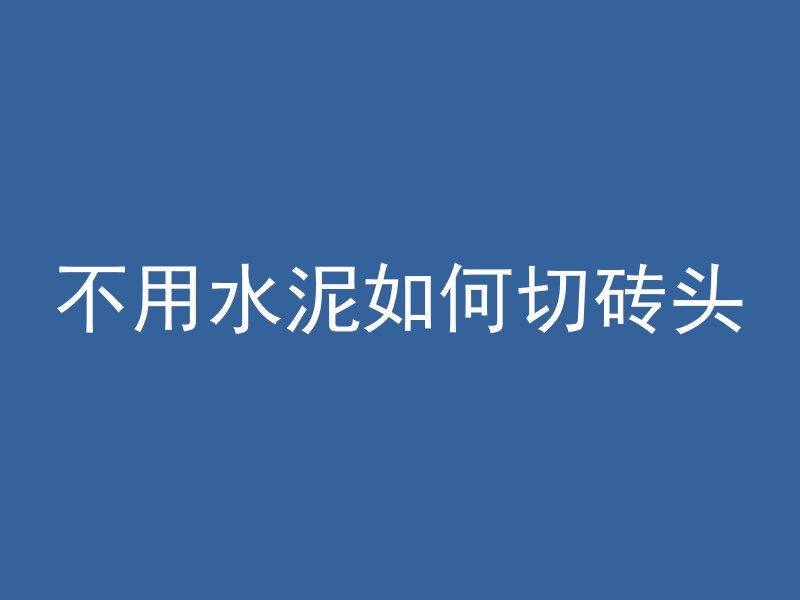 不用水泥如何切砖头